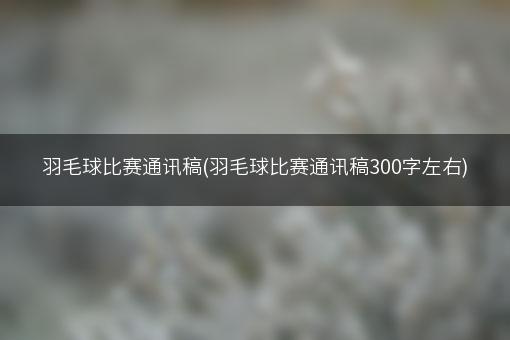 羽毛球比赛通讯稿(羽毛球比赛通讯稿300字左右)